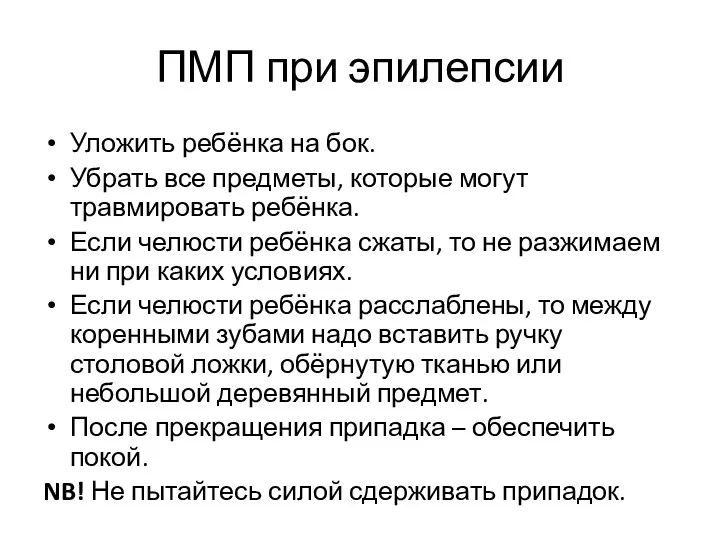 ПМП при эпилепсии

• Уложить ребёнка на бок.
• Убрать все предметы, которые могут травмировать ребёнка.
• Если челюсти ребёнка сжаты, то не разжимаем ни при каких условиях.
• Если челюсти ребёнка расслаблены, то между коренными зубами надо вставить ручку столовой ложки, обёрнутую тканью или небольшой деревянный предмет.
• После прекращения припадка – обеспечить покой.

NB! Не пытайтесь силой сдерживать припадок.